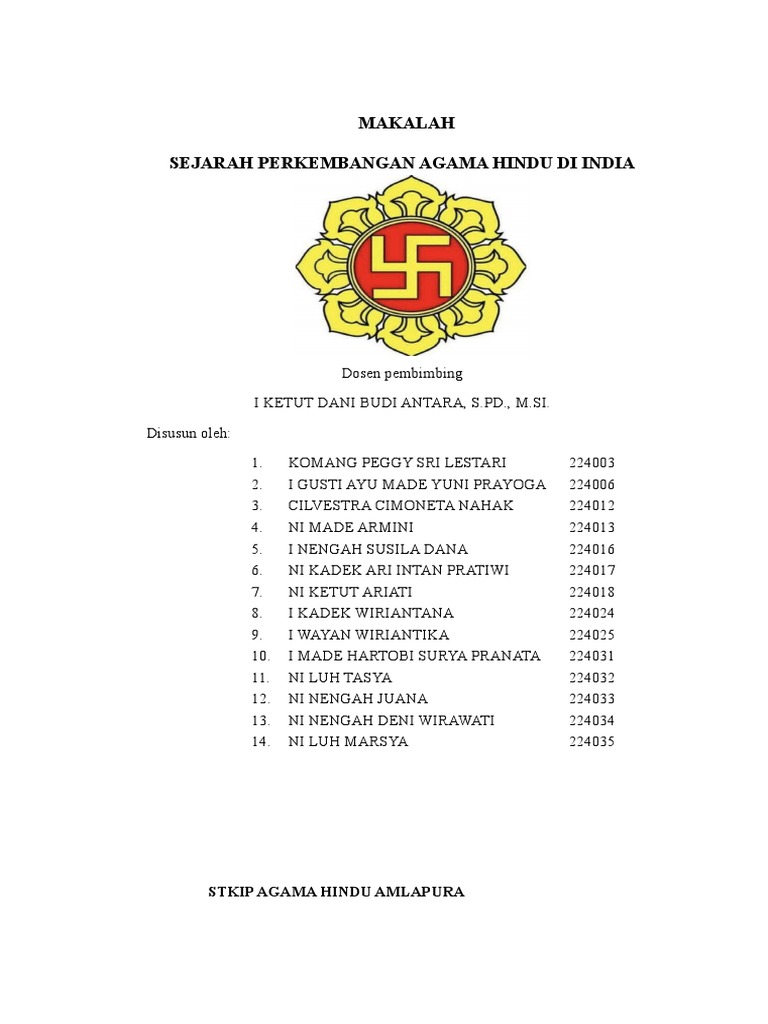 MAKALAH

SEJARAH PERKEMBANGAN AGAMA HINDU DI INDIA

Dosen pembimbing

I KETUT DANI BUDI ANTARA, S.PD., M.SI.

Disusun oleh:

1. KOMANG PEGGY SRI LESTARI 224003
2. I GUSTI AYU MADE YUNI PRAYOGA 224006
3. CILVESTRA CIMONETA NAHAK 224012
4. NI MADE ARMINI 224013
5. I NENGAH SUSILA DANA 224016
6. NI KADEK ARI INTAN PRATIWI 224017
7. NI KETUT ARIATI 224018
8. I KADEK WIRIANTANA 224024
9. I WAYAN WIRIANTIKA 224025
10. I MADE HARTOBI SURYA PRANATA 224031
11. NI LUH TASYA 224032
12. NI NENGAH JUANA 224033
13. NI NENGAH DENI WIRAWATI 224034
14. NI LUH MARSYA 224035

STKIP AGAMA HINDU AMLAPURA